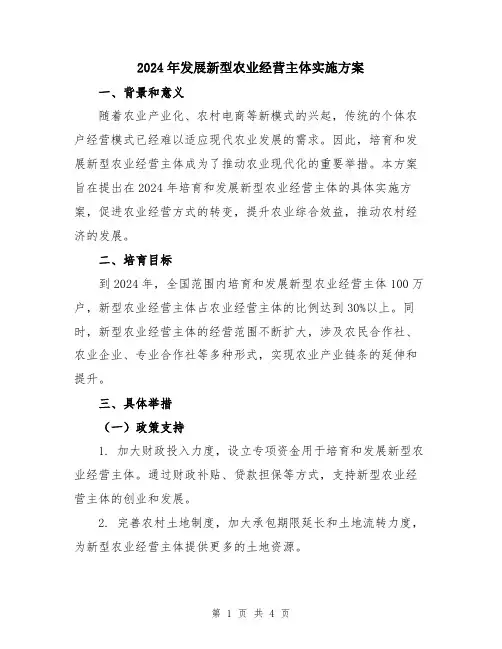 2024年发展新型农业经营主体实施方案

一、背景和意义

随着农业产业化、农村电商等新模式的兴起，传统的个体农户经营模式已经难以适应现代农业发展的需求。因此，培育和发展新型农业经营主体成为了推动农业现代化的重要举措。本方案旨在提出在2024年培育和发展新型农业经营主体的具体实施方案，促进农业经营方式的转变，提升农业综合效益，推动农村经济的发展。

二、培育目标

到2024年，全国范围内培育和发展新型农业经营主体100万户，新型农业经营主体占农业经营主体的比例达到30%以上。同时，新型农业经营主体的经营范围不断扩大，涉及农民合作社、农业企业、专业合作社等多种形式，实现农业产业链条的延伸和提升。

三、具体举措

（一）政策支持

1. 加大财政投入力度，设立专项资金用于培育和发展新型农业经营主体。通过财政补贴、贷款担保等方式，支持新型农业经营主体的创业和发展。

2. 完善农村土地制度，加大承包期限延长和土地流转力度，为新型农业经营主体提供更多的土地资源。

第 1 页 共 4 页